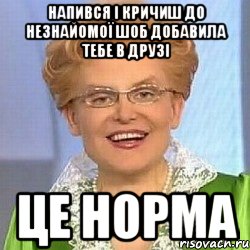 НАПИВСЯ І КРИЧИШ ДО НЕЗНАЙОМОЇ ШОБ ДОБАВИЛА ТЕБЕ В ДРУЗІ

ЦЕ НОРМА

risovach.ru